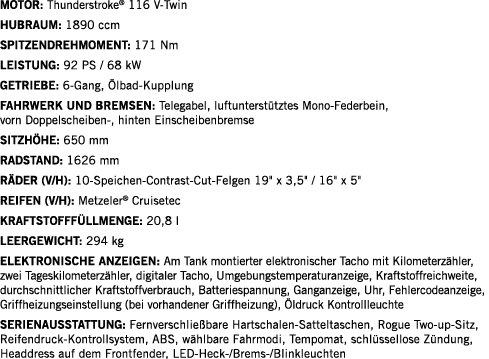 MOTOR: Thunderstroke® 116 V-Twin

HUBRAUM: 1890 ccm

SPITZENDREHMOMENT: 171 Nm

LEISTUNG: 92 PS / 68 kW

GETRIEBE: 6-Gang, Ölbad-Kupplung

FAHRWERK UND BREMSEN: Telegabel, luftunterstütztes Mono-Federbein, vorn Doppelscheiben-, hinten Einscheibenbremse

SITZHÖHE: 650 mm

RADSTAND: 1626 mm

RÄDER (V/H): 10-Speichen-Contrast-Cut-Felgen 19" x 3,5" / 16" x 5"

REIFEN (V/H): Metzeler® Cruisetec

KRAFTSTOFFFÜLLMENGE: 20,8 l

LEERGEWICHT: 294 kg

ELEKTRONISCHE ANZEIGEN: Am Tank montierter elektronischer Tacho mit Kilometerzähler, zwei Tageskilometerzähler, digitaler Tacho, Umgebungstemperaturanzeige, Kraftstoffreichweite, durchschnittlicher Kraftstoffverbrauch, Batteriespannung, Ganganzeige, Uhr, Fehlercodeanzeige, Griffheizungseinstellung (bei vorhandener Griffheizung), Öldruck Kontrollleuchte

SERIENAUSSTATTUNG: Fernverschließbare Hartschalen-Satteltaschen, Rogue Two-up-Sitz, Reifendruck-Kontrollsystem, ABS, wählbare Fahrmodi, Tempomat, schlüssellose Zündung, Headdress auf dem Frontfender, LED-Heck-/Brems-/Blinkleuchten